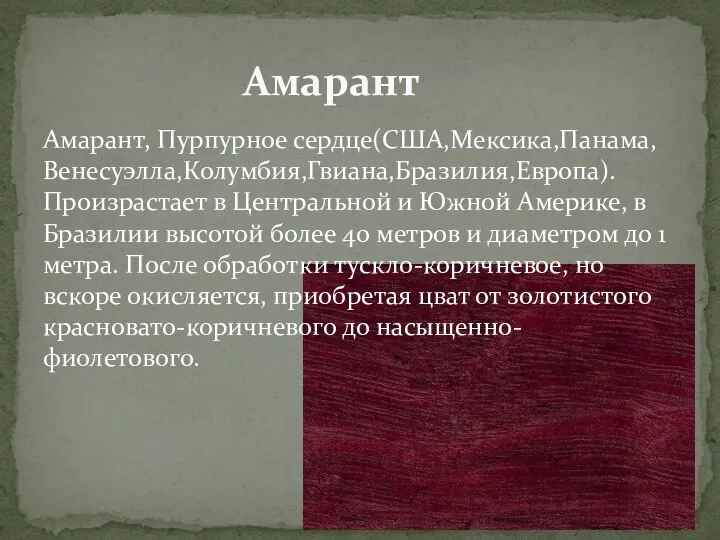 Амарант

Амарант, Пурпурное сердце(США,Мексика,Панама, Венесуэлла,Колумбия,Гвиана,Бразилия,Европа). Произрастает в Центральной и Южной Америке, в Бразилии высотой более 40 метров и диаметром до 1 метра. После обработки тускло-коричневое, но вскоре окисляется, приобретая цват от золотистого красновато-коричневого до насыщенно-фиолетового.